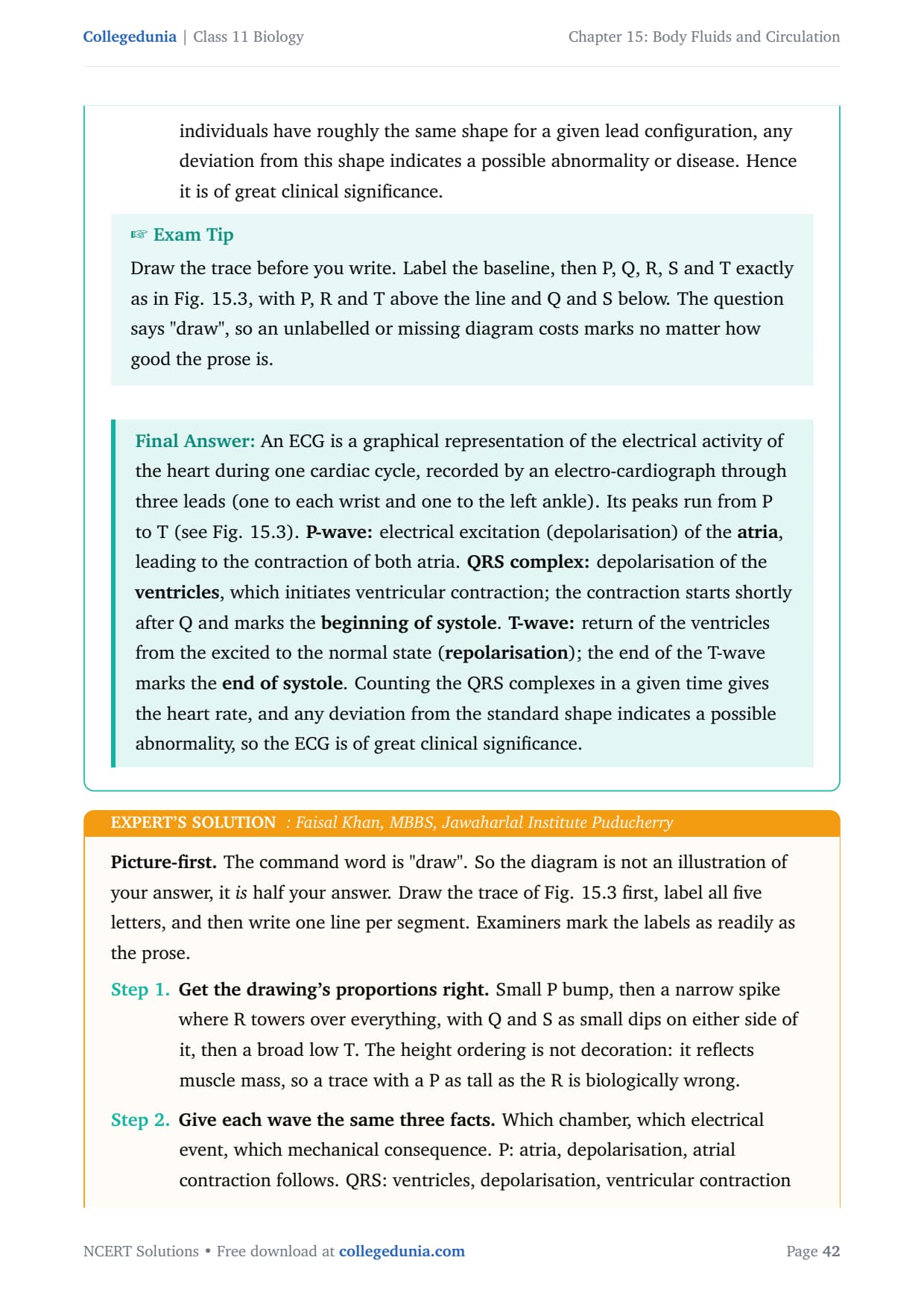 Collegedunia | Class 11 Biology

Chapter 15: Body Fluids and Circulation

individuals have roughly the same shape for a given lead configuration, any deviation from this shape indicates a possible abnormality or disease. Hence it is of great clinical significance.

☞ Exam Tip

Draw the trace before you write. Label the baseline, then P, Q, R, S and T exactly as in Fig. 15.3, with P, R and T above the line and Q and S below. The question says "draw", so an unlabelled or missing diagram costs marks no matter how good the prose is.

Final Answer: An ECG is a graphical representation of the electrical activity of the heart during one cardiac cycle, recorded by an electro-cardiograph through three leads (one to each wrist and one to the left ankle). Its peaks run from P to T (see Fig. 15.3). P-wave: electrical excitation (depolarisation) of the atria, leading to the contraction of both atria. QRS complex: depolarisation of the ventricles, which initiates ventricular contraction; the contraction starts shortly after Q and marks the beginning of systole. T-wave: return of the ventricles from the excited to the normal state (repolarisation); the end of the T-wave marks the end of systole. Counting the QRS complexes in a given time gives the heart rate, and any deviation from the standard shape indicates a possible abnormality, so the ECG is of great clinical significance.

EXPERT'S SOLUTION : Faisal Khan, MBBS, Jawaharlal Institute Puducherry

Picture-first. The command word is "draw". So the diagram is not an illustration of your answer, it is half your answer. Draw the trace of Fig. 15.3 first, label all five letters, and then write one line per segment. Examiners mark the labels as readily as the prose.

Step 1. Get the drawing's proportions right. Small P bump, then a narrow spike where R towers over everything, with Q and S as small dips on either side of it, then a broad low T. The height ordering is not decoration: it reflects muscle mass, so a trace with a P as tall as the R is biologically wrong.

Step 2. Give each wave the same three facts. Which chamber, which electrical event, which mechanical consequence. P: atria, depolarisation, atrial contraction follows. QRS: ventricles, depolarisation, ventricular contraction

NCERT Solutions • Free download at collegedunia.com

Page 42